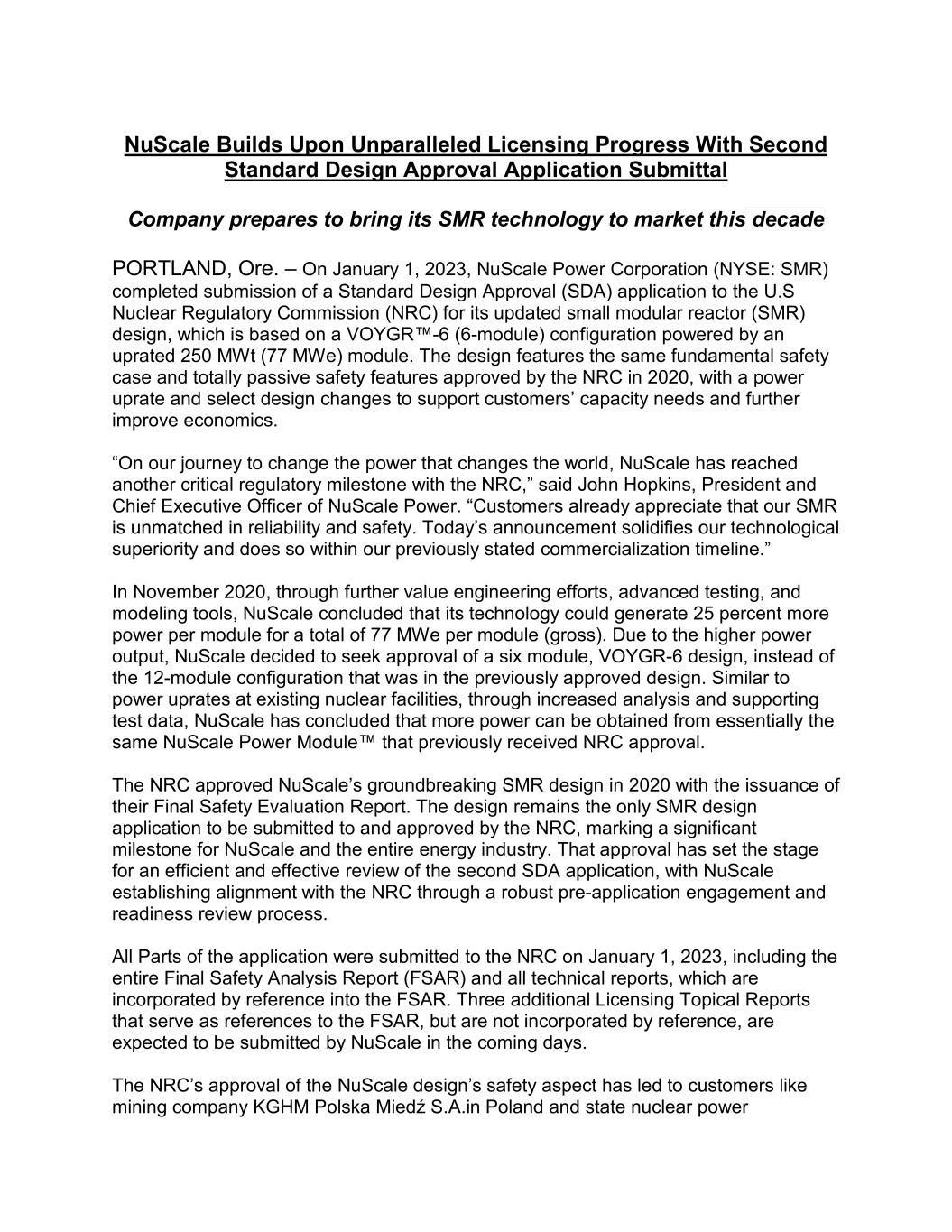 NuScale Builds Upon Unparalleled Licensing Progress With Second Standard Design Approval Application Submittal

Company prepares to bring its SMR technology to market this decade

PORTLAND, Ore. – On January 1, 2023, NuScale Power Corporation (NYSE: SMR) completed submission of a Standard Design Approval (SDA) application to the U.S Nuclear Regulatory Commission (NRC) for its updated small modular reactor (SMR) design, which is based on a VOYGR™-6 (6-module) configuration powered by an uprated 250 MWt (77 MWe) module. The design features the same fundamental safety case and totally passive safety features approved by the NRC in 2020, with a power uprate and select design changes to support customers' capacity needs and further improve economics.

"On our journey to change the power that changes the world, NuScale has reached another critical regulatory milestone with the NRC," said John Hopkins, President and Chief Executive Officer of NuScale Power. "Customers already appreciate that our SMR is unmatched in reliability and safety. Today's announcement solidifies our technological superiority and does so within our previously stated commercialization timeline."

In November 2020, through further value engineering efforts, advanced testing, and modeling tools, NuScale concluded that its technology could generate 25 percent more power per module for a total of 77 MWe per module (gross). Due to the higher power output, NuScale decided to seek approval of a six module, VOYGR-6 design, instead of the 12-module configuration that was in the previously approved design. Similar to power uprates at existing nuclear facilities, through increased analysis and supporting test data, NuScale has concluded that more power can be obtained from essentially the same NuScale Power Module™ that previously received NRC approval.

The NRC approved NuScale's groundbreaking SMR design in 2020 with the issuance of their Final Safety Evaluation Report. The design remains the only SMR design application to be submitted to and approved by the NRC, marking a significant milestone for NuScale and the entire energy industry. That approval has set the stage for an efficient and effective review of the second SDA application, with NuScale establishing alignment with the NRC through a robust pre-application engagement and readiness review process.

All Parts of the application were submitted to the NRC on January 1, 2023, including the entire Final Safety Analysis Report (FSAR) and all technical reports, which are incorporated by reference into the FSAR. Three additional Licensing Topical Reports that serve as references to the FSAR, but are not incorporated by reference, are expected to be submitted by NuScale in the coming days.

The NRC's approval of the NuScale design's safety aspect has led to customers like mining company KGHM Polska Miedź S.A.in Poland and state nuclear power